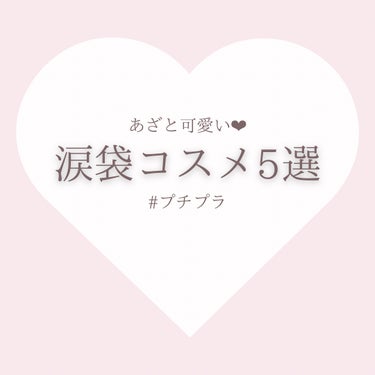 あざと可愛い❤

涙袋コスメ5選

#プチプラ